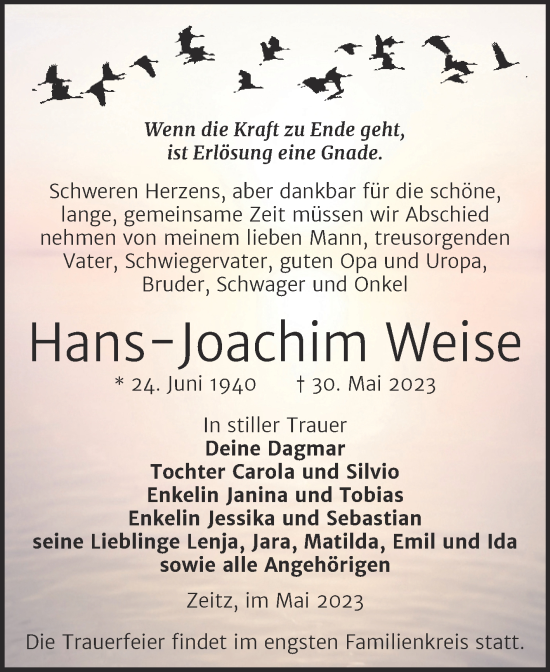 Wenn die Kraft zu Ende geht,
ist Erlösung eine Gnade.

Schweren Herzens, aber dankbar für die schöne, lange, gemeinsame Zeit müssen wir Abschied nehmen von meinem lieben Mann, treusorgenden Vater, Schwiegervater, guten Opa und Uropa, Bruder, Schwager und Onkel

Hans-Joachim Weise

* 24. Juni 1940 † 30. Mai 2023

In stiller Trauer
Deine Dagmar
Tochter Carola und Silvio
Enkelin Janina und Tobias
Enkelin Jessika und Sebastian
seine Lieblinge Lenja, Jara, Matilda, Emil und Ida
sowie alle Angehörigen

Zeitz, im Mai 2023

Die Trauerfeier findet im engsten Familienkreis statt.